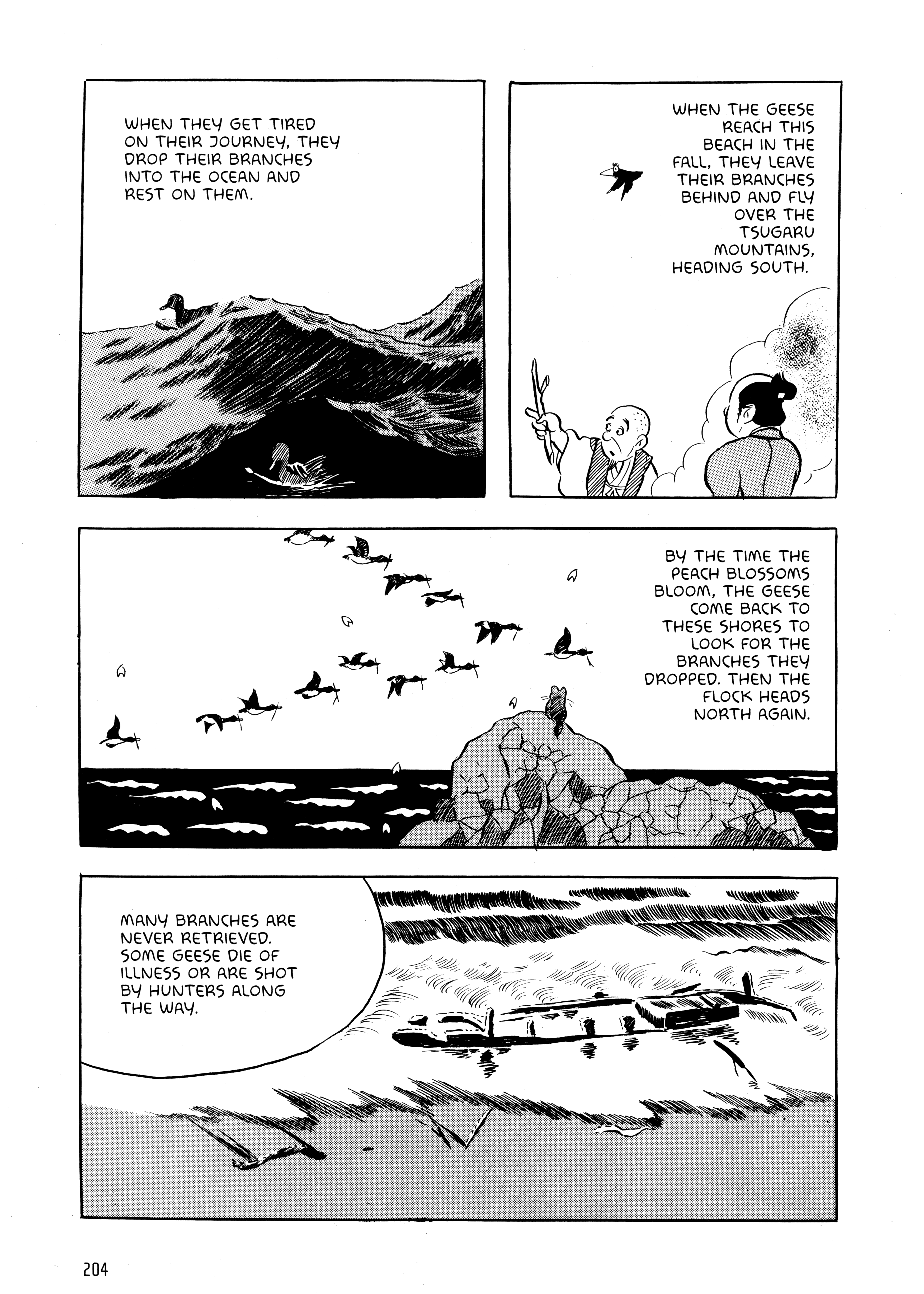 WHEN THEY GET TIRED ON THEIR JOURNEY, THEY DROP THEIR BRANCHES INTO THE OCEAN AND REST ON THEM.

WHEN THE GEESE REACH THIS BEACH IN THE FALL, THEY LEAVE THEIR BRANCHES BEHIND AND FLY OVER THE TSUGARU MOUNTAINS, HEADING SOUTH.

BY THE TIME THE PEACH BLOSSOMS BLOOM, THE GEESE COME BACK TO THESE SHORES TO LOOK FOR THE BRANCHES THEY DROPPED. THEN THE FLOCK HEADS NORTH AGAIN.

MANY BRANCHES ARE NEVER RETRIEVED. SOME GEESE DIE OF ILLNESS OR ARE SHOT BY HUNTERS ALONG THE WAY.

204